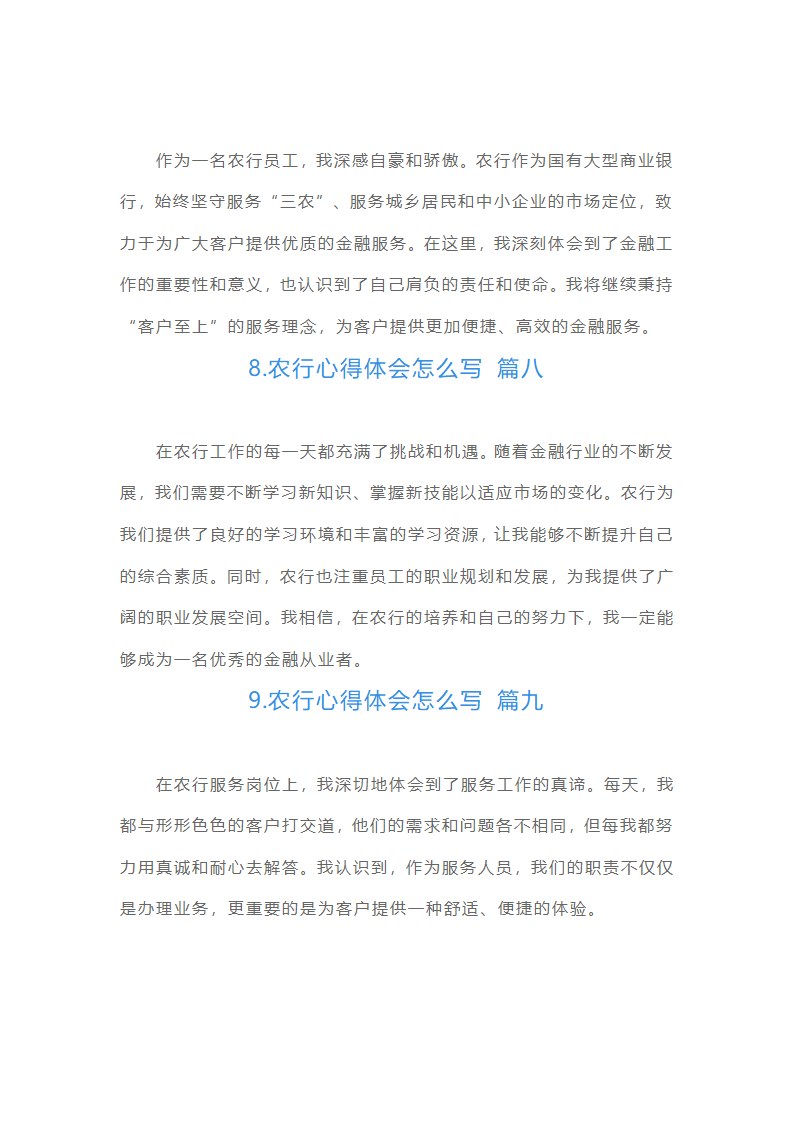 作为一名农行员工，我深感自豪和骄傲。农行作为国有大型商业银行，始终坚守服务“三农”、服务城乡居民和中小企业的市场定位，致力于为广大客户提供优质的金融服务。在这里，我深刻体会到了金融工作的重要性和意义，也认识到了自己肩负的责任和使命。我将继续秉持“客户至上”的服务理念，为客户提供更加便捷、高效的金融服务。

8.农行心得体会怎么写 篇八

在农行工作的每一天都充满了挑战和机遇。随着金融行业的不断发展，我们需要不断学习新知识、掌握新技能以适应市场的变化。农行为我们提供了良好的学习环境和丰富的学习资源，让我能够不断提升自己的综合素质。同时，农行也注重员工的职业规划和发展，为我提供了广阔的职业发展空间。我相信，在农行的培养和自己的努力下，我一定能够成为一名优秀的金融从业者。

9.农行心得体会怎么写 篇九

在农行服务岗位上，我深切地体会到了服务工作的真谛。每天，我都与形形色色的客户打交道，他们的需求和问题各不相同，但每我都努力用真诚和耐心去解答。我认识到，作为服务人员，我们的职责不仅仅是办理业务，更重要的是为客户提供一种舒适、便捷的体验。